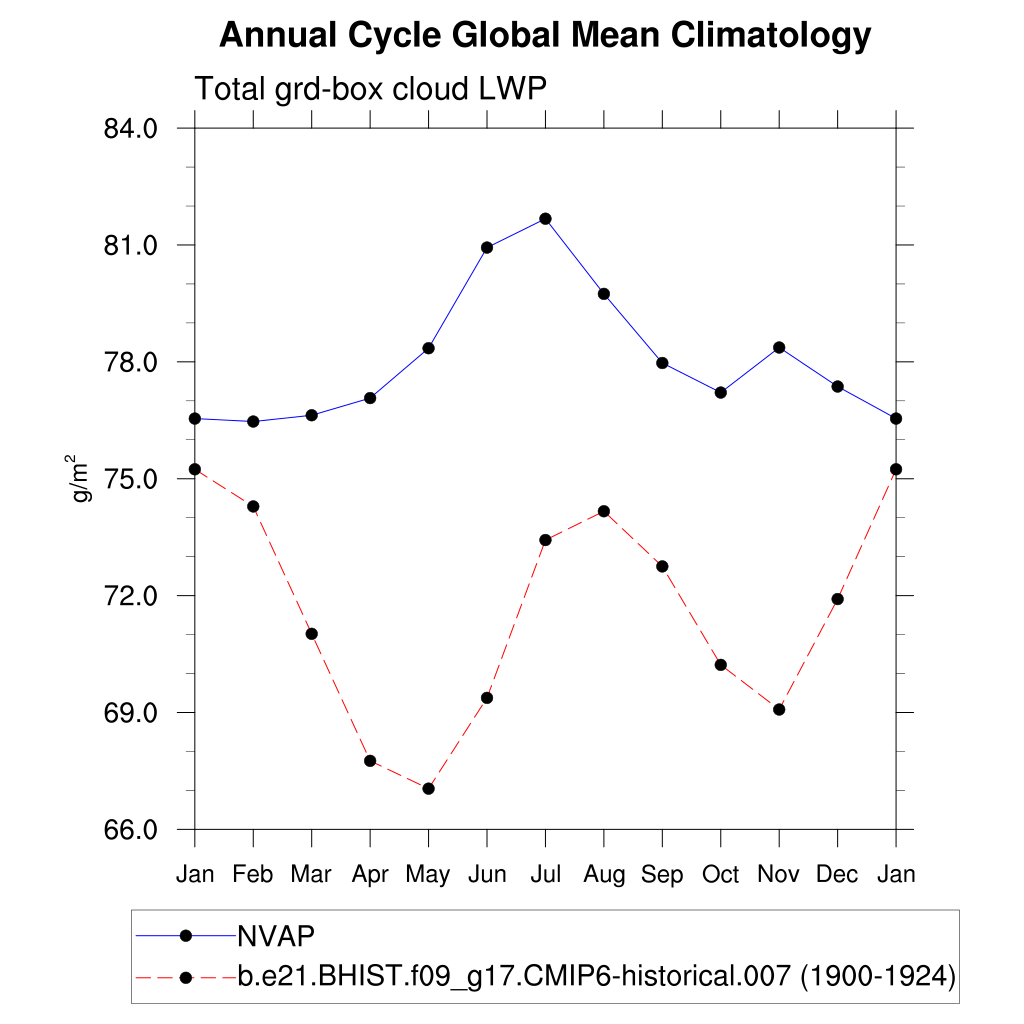 Annual Cycle Global Mean Climatology

Total grd-box cloud LWP

84.0
81.0
78.0
75.0
72.0
69.0
66.0

$g/m^2$

Jan Feb Mar Apr May Jun Jul Aug Sep Oct Nov Dec Jan

NVAP
b.e21.BHIST.f09_g17.CMIP6-historical.007 (1900-1924)